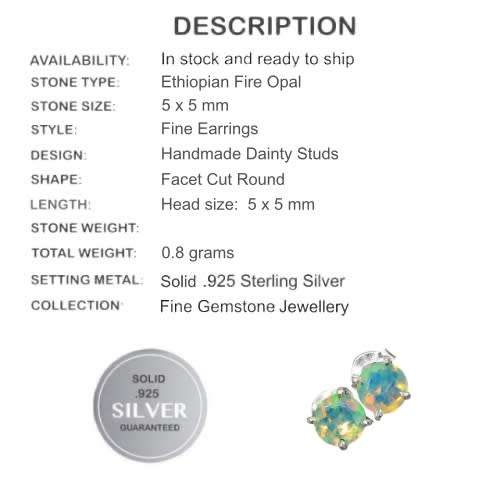 DESCRIPTION

| | |
|---|---|
| AVAILABILITY: | In stock and ready to ship |
| STONE TYPE: | Ethiopian Fire Opal |
| STONE SIZE: | 5 x 5 mm |
| STYLE: | Fine Earrings |
| DESIGN: | Handmade Dainty Studs |
| SHAPE: | Facet Cut Round |
| LENGTH: | Head size: 5 x 5 mm |
| STONE WEIGHT: | |
| TOTAL WEIGHT: | 0.8 grams |
| SETTING METAL: | Solid .925 Sterling Silver |
| COLLECTION: | Fine Gemstone Jewellery |

SOLID
.925
SILVER
GUARANTEED